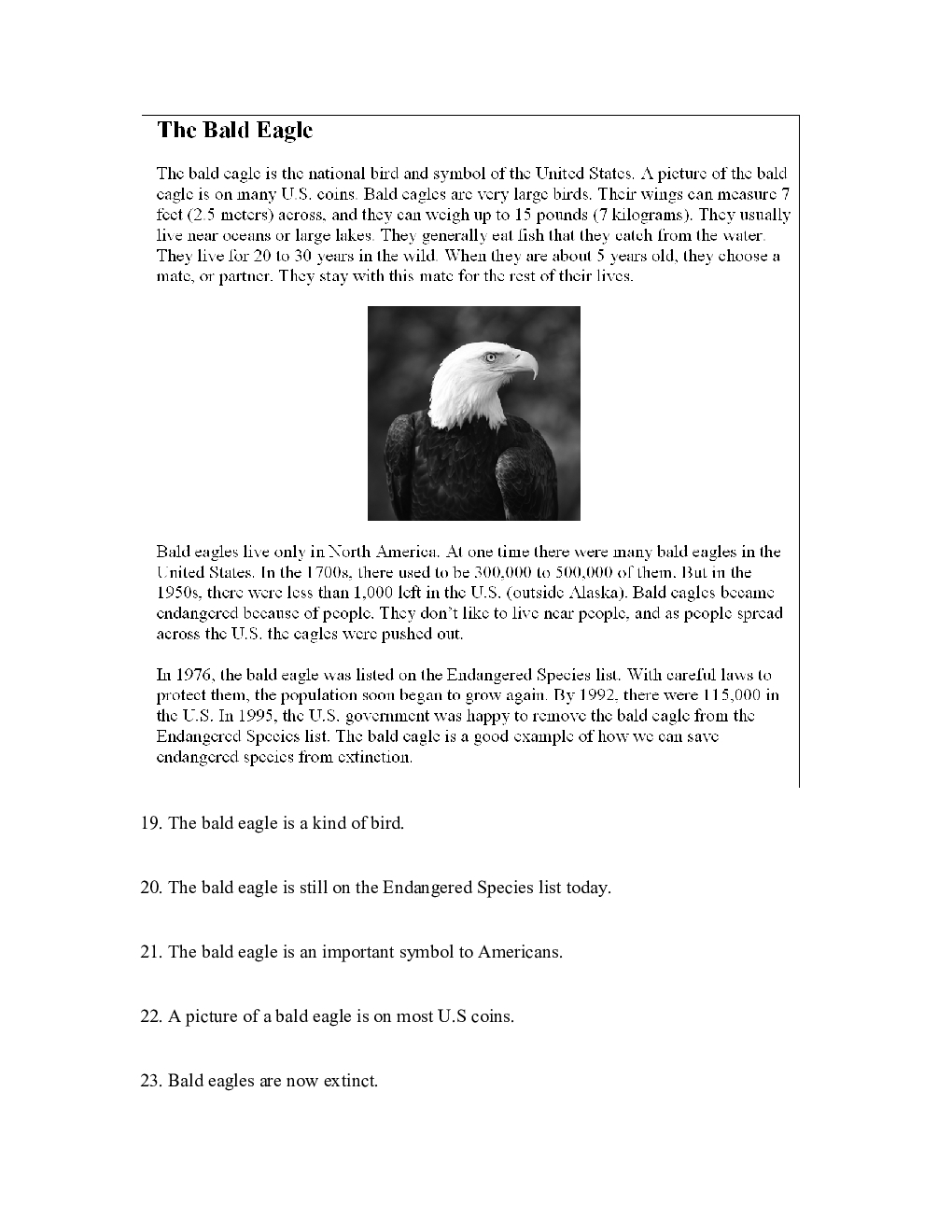 The Bald Eagle

The bald eagle is the national bird and symbol of the United States. A picture of the bald eagle is on many U.S. coins. Bald eagles are very large birds. Their wings can measure 7 feet (2.5 meters) across, and they can weigh up to 15 pounds (7 kilograms). They usually live near oceans or large lakes. They generally eat fish that they catch from the water. They live for 20 to 30 years in the wild. When they are about 5 years old, they choose a mate, or partner. They stay with this mate for the rest of their lives.

Bald eagles live only in North America. At one time there were many bald eagles in the United States. In the 1700s, there used to be 300,000 to 500,000 of them. But in the 1950s, there were less than 1,000 left in the U.S. (outside Alaska). Bald eagles became endangered because of people. They don't like to live near people, and as people spread across the U.S. the eagles were pushed out.

In 1976, the bald eagle was listed on the Endangered Species list. With careful laws to protect them, the population soon began to grow again. By 1992, there were 115,000 in the U.S. In 1995, the U.S. government was happy to remove the bald eagle from the Endangered Species list. The bald eagle is a good example of how we can save endangered species from extinction.

19. The bald eagle is a kind of bird.

20. The bald eagle is still on the Endangered Species list today.

21. The bald eagle is an important symbol to Americans.

22. A picture of a bald eagle is on most U.S coins.

23. Bald eagles are now extinct.